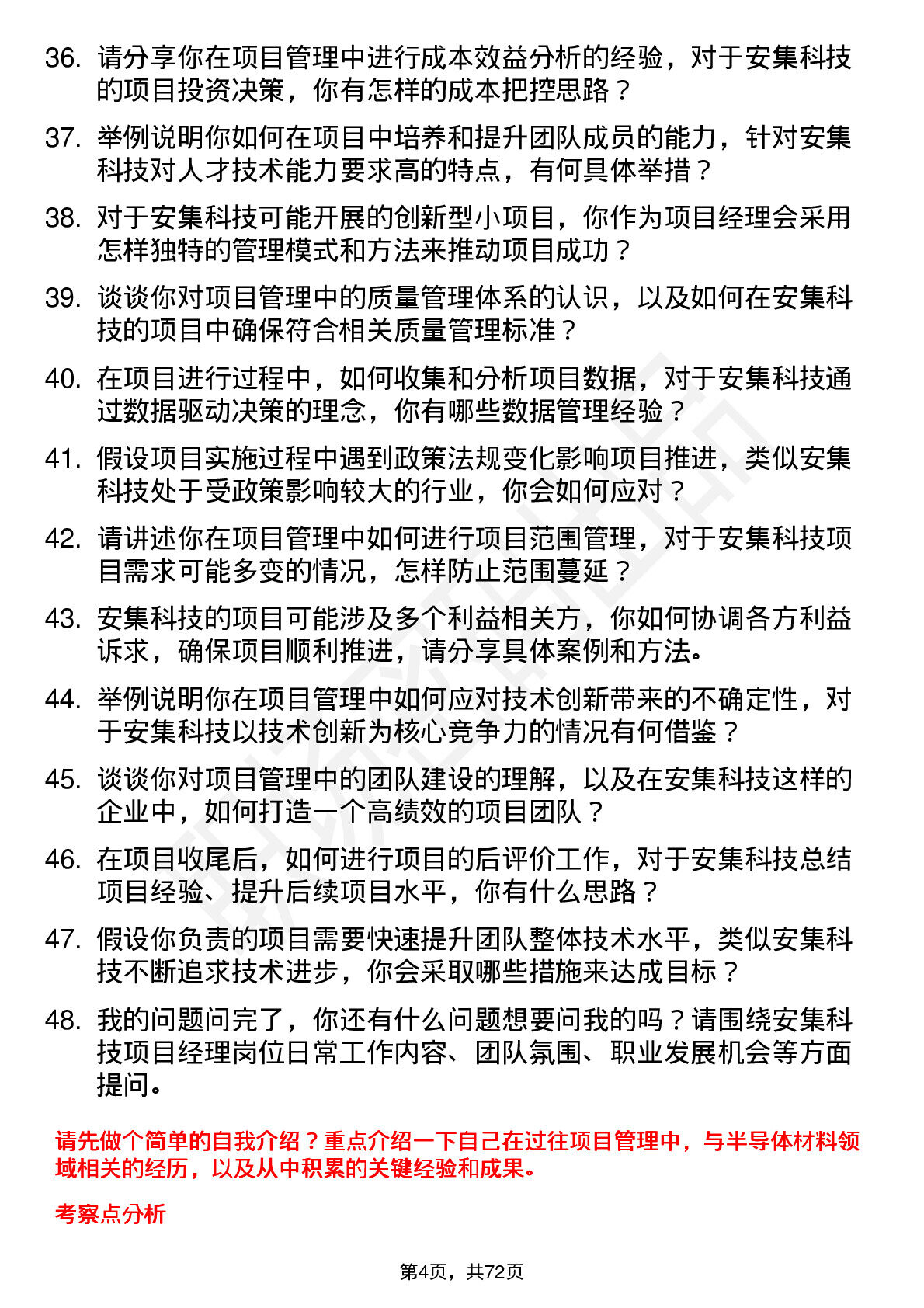 36. 请分享你在项目管理中进行成本效益分析的经验，对于安集科技的项目投资决策，你有怎样的成本把控思路？

37. 举例说明你如何在项目中培养和提升团队成员的能力，针对安集科技对人才技术能力要求高的特点，有何具体举措？

38. 对于安集科技可能开展的创新型小项目，你作为项目经理会采用怎样独特的管理模式和方法来推动项目成功？

39. 谈谈你对项目管理中的质量管理体系的认识，以及如何在安集科技的项目中确保符合相关质量管理标准？

40. 在项目进行过程中，如何收集和分析项目数据，对于安集科技通过数据驱动决策的理念，你有哪些数据管理经验？

41. 假设项目实施过程中遇到政策法规变化影响项目推进，类似安集科技处于受政策影响较大的行业，你会如何应对？

42. 请讲述你在项目管理中如何进行项目范围管理，对于安集科技项目需求可能多变的情况，怎样防止范围蔓延？

43. 安集科技的项目可能涉及多个利益相关方，你如何协调各方利益诉求，确保项目顺利推进，请分享具体案例和方法。

44. 举例说明你在项目管理中如何应对技术创新带来的不确定性，对于安集科技以技术创新为核心竞争力的情况有何借鉴？

45. 谈谈你对项目管理中的团队建设的理解，以及在安集科技这样的企业中，如何打造一个高绩效的项目团队？

46. 在项目收尾后，如何进行项目的后评价工作，对于安集科技总结项目经验、提升后续项目水平，你有什么思路？

47. 假设你负责的项目需要快速提升团队整体技术水平，类似安集科技不断追求技术进步，你会采取哪些措施来达成目标？

48. 我的问题问完了，你还有什么问题想要问我的吗？请围绕安集科技项目经理岗位日常工作内容、团队氛围、职业发展机会等方面提问。

请先做个简单的自我介绍？重点介绍一下自己在过往项目管理中，与半导体材料领域相关的经历，以及从中积累的关键经验和成果。

考察点分析

第4页，共72页